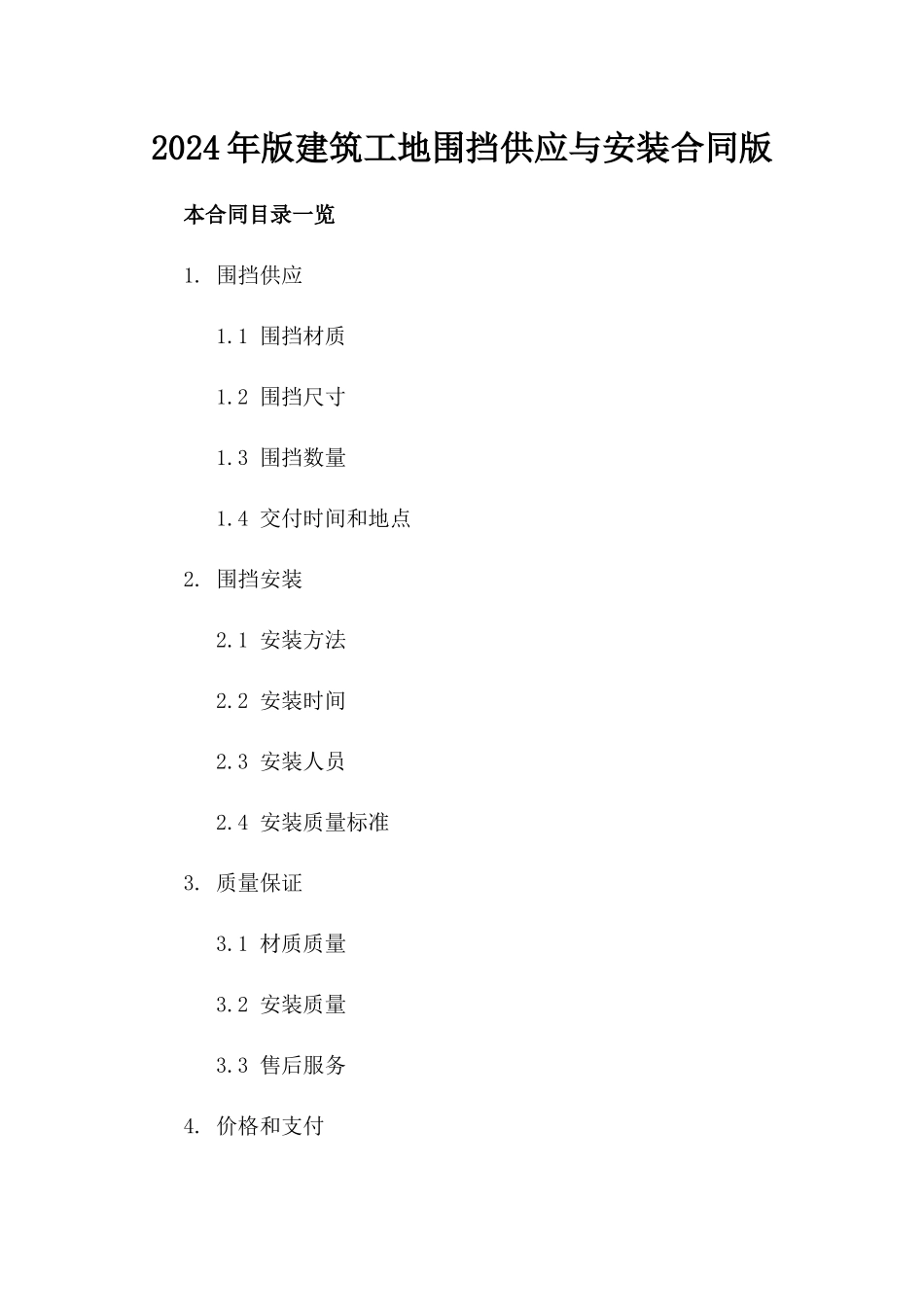 2024年版建筑工地围挡供应与安装合同版

本合同目录一览

1. 围挡供应

1.1 围挡材质

1.2 围挡尺寸

1.3 围挡数量

1.4 交付时间和地点

2. 围挡安装

2.1 安装方法

2.2 安装时间

2.3 安装人员

2.4 安装质量标准

3. 质量保证

3.1 材质质量

3.2 安装质量

3.3 售后服务

4. 价格和支付